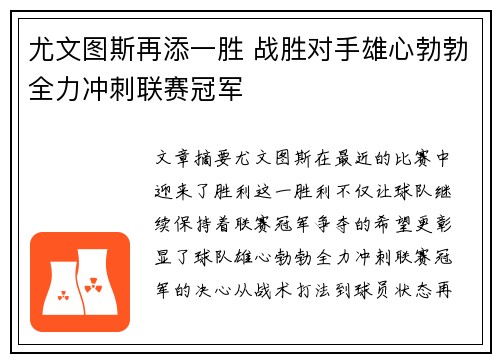 尤文图斯再添一胜 战胜对手雄心勃勃全力冲刺联赛冠军

文章摘要尤文图斯在最近的比赛中迎来了胜利这一胜利不仅让球队继续保持着联赛冠军争夺的希望更彰显了球队雄心勃勃全力冲刺联赛冠军的决心从战术打法到球员状态再